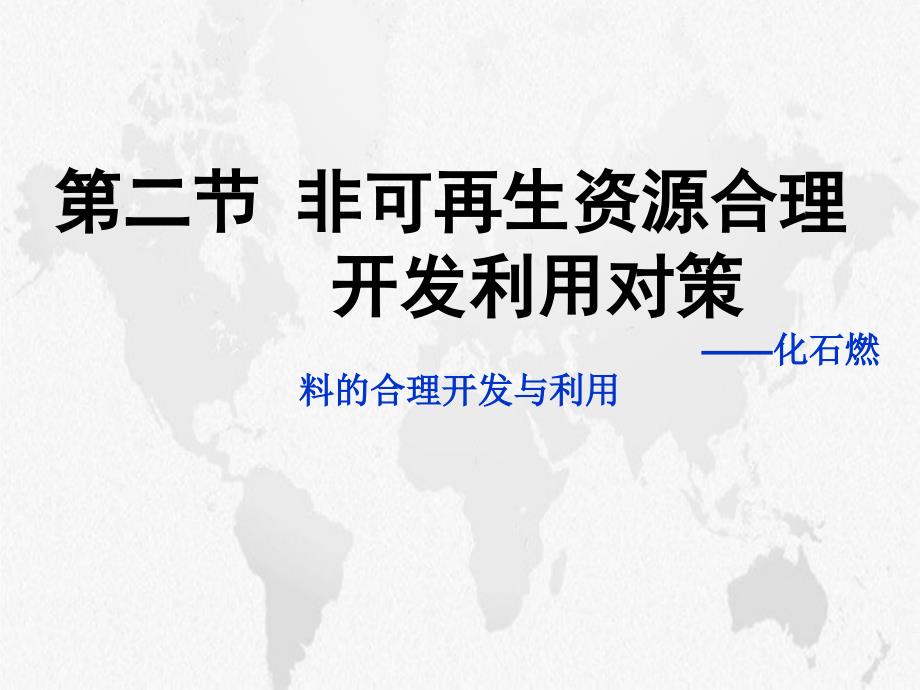 第二节 非可再生资源合理开发利用对策

——化石燃料的合理开发与利用